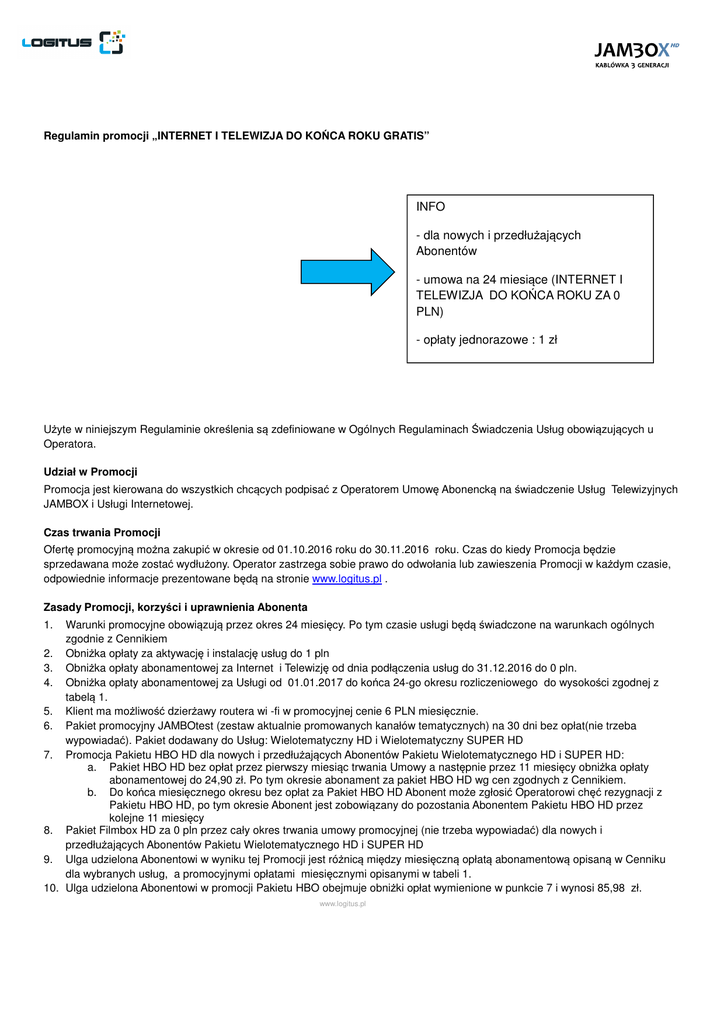 LOGITUS

JAMBOX HD
KABLÓWKA 3 GENERACJI

Regulamin promocji „INTERNET I TELEWIZJA DO KOŃCA ROKU GRATIS"

INFO

- dla nowych i przedłużających Abonentów

- umowa na 24 miesiące (INTERNET I TELEWIZJA DO KOŃCA ROKU ZA 0 PLN)

- opłaty jednorazowe : 1 zł

Użyte w niniejszym Regulaminie określenia są zdefiniowane w Ogólnych Regulaminach Świadczenia Usług obowiązujących u Operatora.

Udział w Promocji
Promocja jest kierowana do wszystkich chcących podpisać z Operatorem Umowę Abonencką na świadczenie Usług Telewizyjnych JAMBOX i Usługi Internetowej.

Czas trwania Promocji
Ofertę promocyjną można zakupić w okresie od 01.10.2016 roku do 30.11.2016 roku. Czas do kiedy Promocja będzie sprzedawana może zostać wydłużony. Operator zastrzega sobie prawo do odwołania lub zawieszenia Promocji w każdym czasie, odpowiednie informacje prezentowane będą na stronie www.logitus.pl .

Zasady Promocji, korzyści i uprawnienia Abonenta
1. Warunki promocyjne obowiązują przez okres 24 miesięcy. Po tym czasie usługi będą świadczone na warunkach ogólnych zgodnie z Cennikiem
2. Obniżka opłaty za aktywację i instalację usług do 1 pln
3. Obniżka opłaty abonamentowej za Internet i Telewizję od dnia podłączenia usług do 31.12.2016 do 0 pln.
4. Obniżka opłaty abonamentowej za Usługi od 01.01.2017 do końca 24-go okresu rozliczeniowego do wysokości zgodnej z tabelą 1.
5. Klient ma możliwość dzierżawy routera wi -fi w promocyjnej cenie 6 PLN miesięcznie.
6. Pakiet promocyjny JAMBOtest (zestaw aktualnie promowanych kanałów tematycznych) na 30 dni bez opłat(nie trzeba wypowiadać). Pakiet dodawany do Usług: Wielotematyczny HD i Wielotematyczny SUPER HD
7. Promocja Pakietu HBO HD dla nowych i przedłużających Abonentów Pakietu Wielotematycznego HD i SUPER HD:
a. Pakiet HBO HD bez opłat przez pierwszy miesiąc trwania Umowy a następnie przez 11 miesięcy obniżka opłaty abonamentowej do 24,90 zł. Po tym okresie abonament za pakiet HBO HD wg cen zgodnych z Cennikiem.
b. Do końca miesięcznego okresu bez opłat za Pakiet HBO HD Abonent może zgłosić Operatorowi chęć rezygnacji z Pakietu HBO HD, po tym okresie Abonent jest zobowiązany do pozostania Abonentem Pakietu HBO HD przez kolejne 11 miesięcy
8. Pakiet Filmbox HD za 0 pln przez cały okres trwania umowy promocyjnej (nie trzeba wypowiadać) dla nowych i przedłużających Abonentów Pakietu Wielotematycznego HD i SUPER HD
9. Ulga udzielona Abonentowi w wyniku tej Promocji jest różnicą między miesięczną opłatą abonamentową opisaną w Cenniku dla wybranych usług, a promocyjnymi opłatami miesięcznymi opisanymi w tabeli 1.
10. Ulga udzielona Abonentowi w promocji Pakietu HBO obejmuje obniżki opłat wymienione w punkcie 7 i wynosi 85,98 zł.

www.logitus.pl